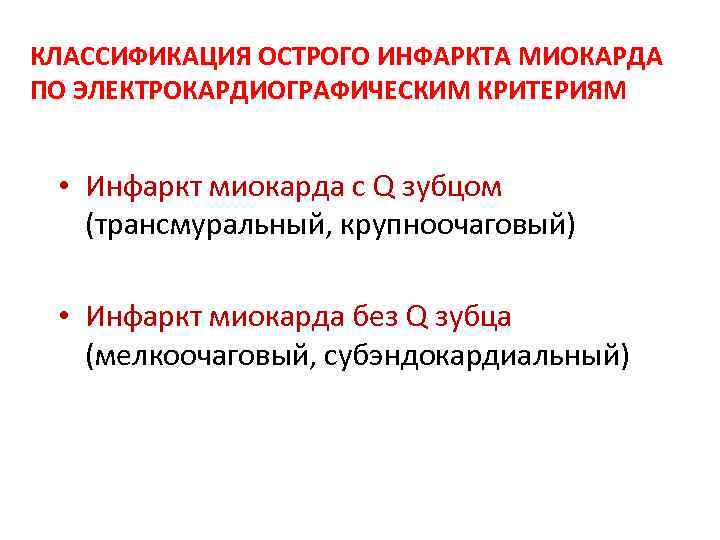 КЛАССИФИКАЦИЯ ОСТРОГО ИНФАРКТА МИОКАРДА ПО ЭЛЕКТРОКАРДИОГРАФИЧЕСКИМ КРИТЕРИЯМ

• Инфаркт миокарда с Q зубцом (трансмуральный, крупноочаговый)

• Инфаркт миокарда без Q зубца (мелкоочаговый, субэндокардиальный)